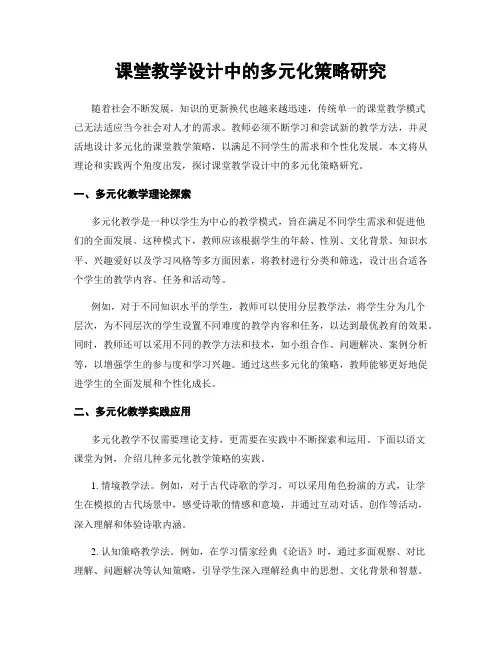 课堂教学设计中的多元化策略研究

随着社会不断发展，知识的更新换代也越来越迅速，传统单一的课堂教学模式已无法适应当今社会对人才的需求。教师必须不断学习和尝试新的教学方法，并灵活地设计多元化的课堂教学策略，以满足不同学生的需求和个性化发展。本文将从理论和实践两个角度出发，探讨课堂教学设计中的多元化策略研究。

一、多元化教学理论探索

多元化教学是一种以学生为中心的教学模式，旨在满足不同学生需求和促进他们的全面发展。这种模式下，教师应该根据学生的年龄、性别、文化背景、知识水平、兴趣爱好以及学习风格等多方面因素，将教材进行分类和筛选，设计出合适各个学生的教学内容、任务和活动等。

例如，对于不同知识水平的学生，教师可以使用分层教学法，将学生分为几个层次，为不同层次的学生设置不同难度的教学内容和任务，以达到最优教育的效果。同时，教师还可以采用不同的教学方法和技术，如小组合作、问题解决、案例分析等，以增强学生的参与度和学习兴趣。通过这些多元化的策略，教师能够更好地促进学生的全面发展和个性化成长。

二、多元化教学实践应用

多元化教学不仅需要理论支持，更需要在实践中不断探索和运用。下面以语文课堂为例，介绍几种多元化教学策略的实践。

1. 情境教学法。例如，对于古代诗歌的学习，可以采用角色扮演的方式，让学生在模拟的古代场景中，感受诗歌的情感和意境，并通过互动对话、创作等活动，深入理解和体验诗歌内涵。

2. 认知策略教学法。例如，在学习儒家经典《论语》时，通过多面观察、对比理解、问题解决等认知策略，引导学生深入理解经典中的思想、文化背景和智慧。